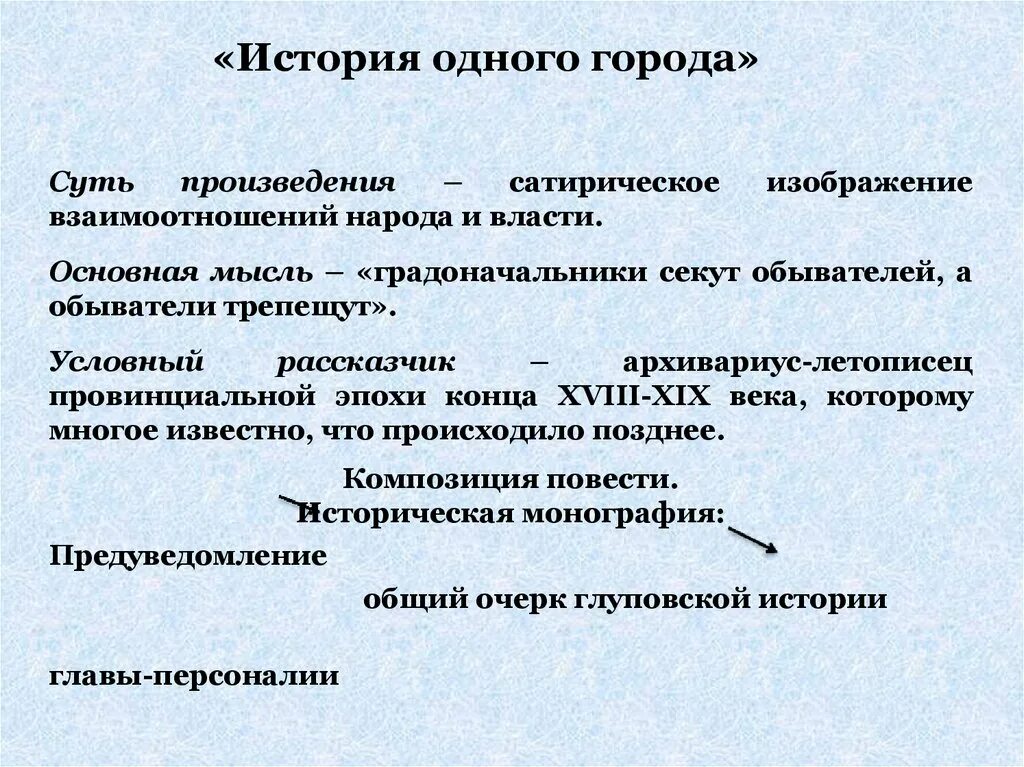 «История одного города»

Суть произведения – сатирическое изображение взаимоотношений народа и власти.

Основная мысль – «градоначальники секут обывателей, а обыватели трепещут».

Условный рассказчик – архивариус-летописец провинциальной эпохи конца XVIII-XIX века, которому многое известно, что происходило позднее.

Композиция повести.
Историческая монография:

Предуведомление

общий очерк глуповской истории

главы-персоналии